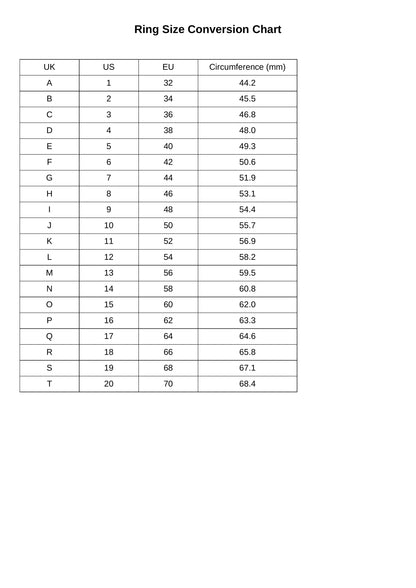 Ring Size Conversion Chart

| UK | US | EU | Circumference (mm) |
|---|---|---|---|
| A | 1 | 32 | 44.2 |
| B | 2 | 34 | 45.5 |
| C | 3 | 36 | 46.8 |
| D | 4 | 38 | 48.0 |
| E | 5 | 40 | 49.3 |
| F | 6 | 42 | 50.6 |
| G | 7 | 44 | 51.9 |
| H | 8 | 46 | 53.1 |
| I | 9 | 48 | 54.4 |
| J | 10 | 50 | 55.7 |
| K | 11 | 52 | 56.9 |
| L | 12 | 54 | 58.2 |
| M | 13 | 56 | 59.5 |
| N | 14 | 58 | 60.8 |
| O | 15 | 60 | 62.0 |
| P | 16 | 62 | 63.3 |
| Q | 17 | 64 | 64.6 |
| R | 18 | 66 | 65.8 |
| S | 19 | 68 | 67.1 |
| T | 20 | 70 | 68.4 |